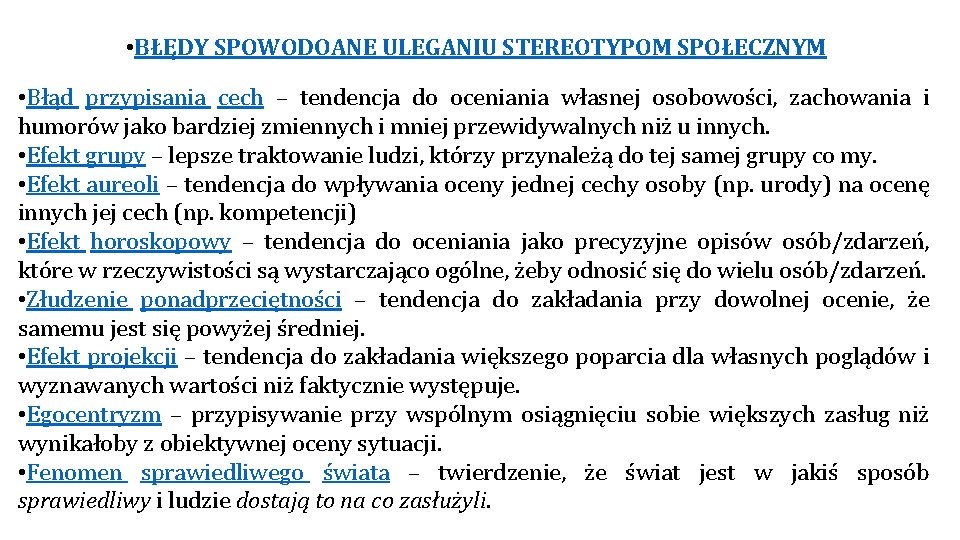 •BŁĘDY SPOWODOANE ULEGANIU STEREOTYPOM SPOŁECZNYM

•Błąd przypisania cech – tendencja do oceniania własnej osobowości, zachowania i humorów jako bardziej zmiennych i mniej przewidywalnych niż u innych.
•Efekt grupy – lepsze traktowanie ludzi, którzy przynależą do tej samej grupy co my.
•Efekt aureoli – tendencja do wpływania oceny jednej cechy osoby (np. urody) na ocenę innych jej cech (np. kompetencji)
•Efekt horoskopowy – tendencja do oceniania jako precyzyjne opisów osób/zdarzeń, które w rzeczywistości są wystarczająco ogólne, żeby odnosić się do wielu osób/zdarzeń.
•Złudzenie ponadprzeciętności – tendencja do zakładania przy dowolnej ocenie, że samemu jest się powyżej średniej.
•Efekt projekcji – tendencja do zakładania większego poparcia dla własnych poglądów i wyznawanych wartości niż faktycznie występuje.
•Egocentryzm – przypisywanie przy wspólnym osiągnięciu sobie większych zasług niż wynikałoby z obiektywnej oceny sytuacji.
•Fenomen sprawiedliwego świata – twierdzenie, że świat jest w jakiś sposób sprawiedliwy i ludzie dostają to na co zasłużyli.